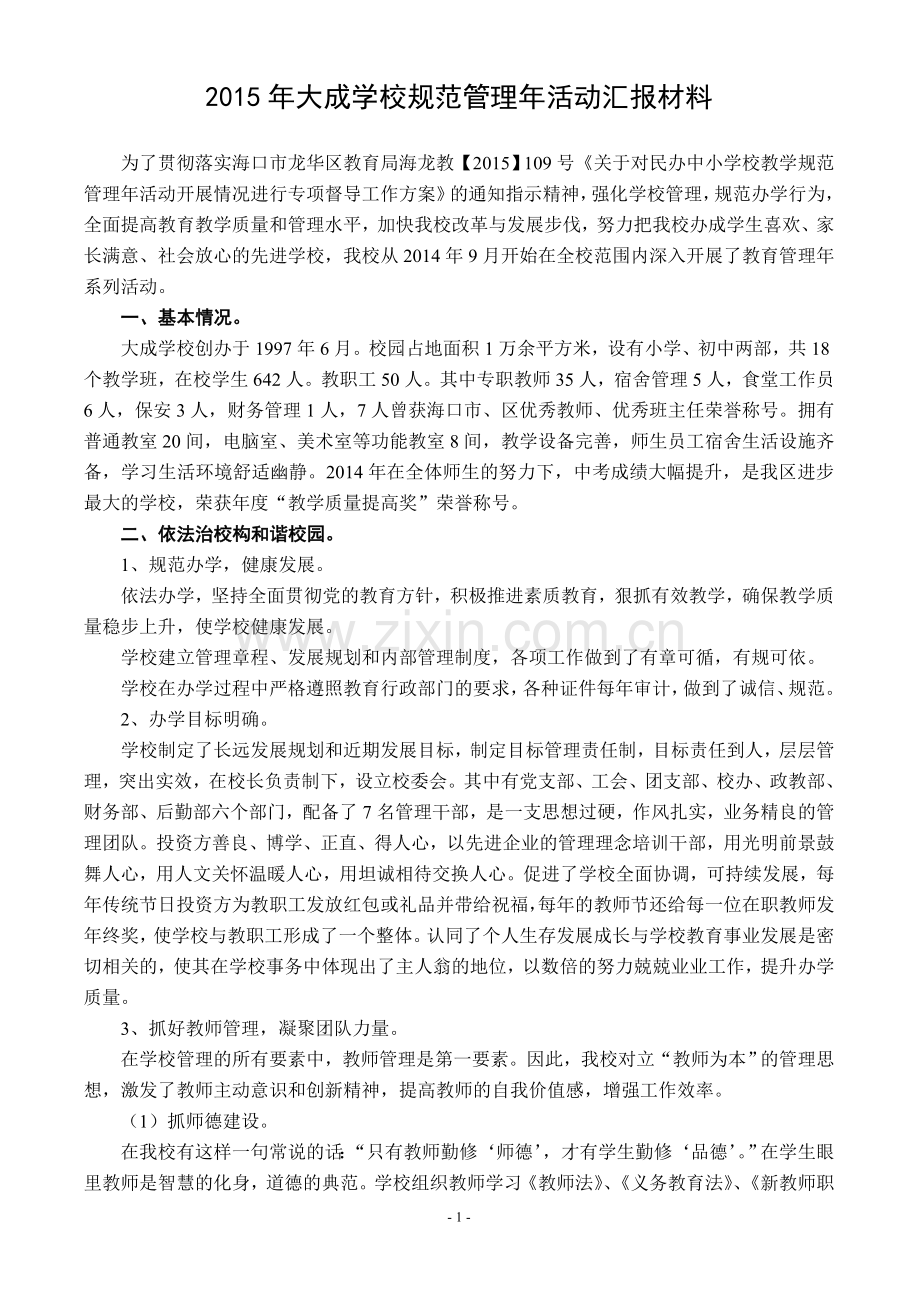 2015年大成学校规范管理年活动汇报材料

为了贯彻落实海口市龙华区教育局海龙教【2015】109号《关于对民办中小学校教学规范管理年活动开展情况进行专项督导工作方案》的通知指示精神，强化学校管理，规范办学行为，全面提高教育教学质量和管理水平，加快我校改革与发展步伐，努力把我校办成学生喜欢、家长满意、社会放心的先进学校，我校从2014年9月开始在全校范围内深入开展了教育管理年系列活动。

一、基本情况。

大成学校创办于1997年6月。校园占地面积1万余平方米，设有小学、初中两部，共18个教学班，在校学生642人。教职工50人。其中专职教师35人，宿舍管理5人，食堂工作员6人，保安3人，财务管理1人，7人曾获海口市、区优秀教师、优秀班主任荣誉称号。拥有普通教室20间，电脑室、美术室等功能教室8间，教学设备完善，师生员工宿舍生活设施齐备，学习生活环境舒适幽静。2014年在全体师生的努力下，中考成绩大幅提升，是我区进步最大的学校，荣获年度“教学质量提高奖”荣誉称号。

二、依法治校构和谐校园。

1、规范办学，健康发展。

依法办学，坚持全面贯彻党的教育方针，积极推进素质教育，狠抓有效教学，确保教学质量稳步上升，使学校健康发展。

学校建立管理章程、发展规划和内部管理制度，各项工作做到了有章可循，有规可依。

学校在办学过程中严格遵照教育行政部门的要求，各种证件每年审计，做到了诚信、规范。

2、办学目标明确。

学校制定了长远发展规划和近期发展目标，制定目标管理责任制，目标责任到人，层层管理，突出实效，在校长负责制下，设立校委会。其中有党支部、工会、团支部、校办、政教部、财务部、后勤部六个部门，配备了7名管理干部，是一支思想过硬，作风扎实，业务精良的管理团队。投资方善良、博学、正直、得人心，以先进企业的管理理念培训干部，用光明前景鼓舞人心，用人文关怀温暖人心，用坦诚相待交换人心。促进了学校全面协调，可持续发展，每年传统节日投资方为教职工发放红包或礼品并带给祝福，每年的教师节还给每一位在职教师发年终奖，使学校与教职工形成了一个整体。认同了个人生存发展成长与学校教育事业发展是密切相关的，使其在学校事务中体现出了主人翁的地位，以数倍的努力兢兢业业工作，提升办学质量。

3、抓好教师管理，凝聚团队力量。

在学校管理的所有要素中，教师管理是第一要素。因此，我校对立“教师为本”的管理思想，激发了教师主动意识和创新精神，提高教师的自我价值感，增强工作效率。

（1）抓师德建设。

在我校有这样一句常说的话：“只有教师勤修‘师德’，才有学生勤修‘品德’。”在学生眼里教师是智慧的化身，道德的典范。学校组织教师学习《教师法》、《义务教育法》、《新教师职

- 1 -

www.zixin.com.cn